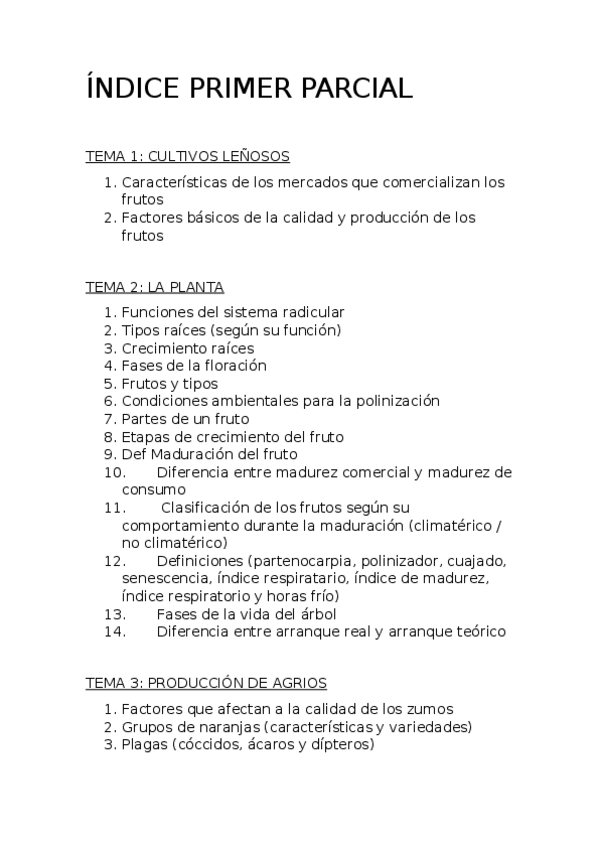 ÍNDICE PRIMER PARCIAL

TEMA 1: CULTIVOS LEÑOSOS

1. Características de los mercados que comercializan los frutos
2. Factores básicos de la calidad y producción de los frutos

TEMA 2: LA PLANTA

1. Funciones del sistema radicular
2. Tipos raíces (según su función)
3. Crecimiento raíces
4. Fases de la floración
5. Frutos y tipos
6. Condiciones ambientales para la polinización
7. Partes de un fruto
8. Etapas de crecimiento del fruto
9. Def Maduración del fruto
10. Diferencia entre madurez comercial y madurez de consumo
11. Clasificación de los frutos según su comportamiento durante la maduración (climatérico / no climatérico)
12. Definiciones (partenocarpia, polinizador, cuajado, senescencia, índice respiratario, índice de madurez, índice respiratorio y horas frío)
13. Fases de la vida del árbol
14. Diferencia entre arranque real y arranque teórico

TEMA 3: PRODUCCIÓN DE AGRIOS

1. Factores que afectan a la calidad de los zumos
2. Grupos de naranjas (características y variedades)
3. Plagas (cóccidos, ácaros y dípteros)